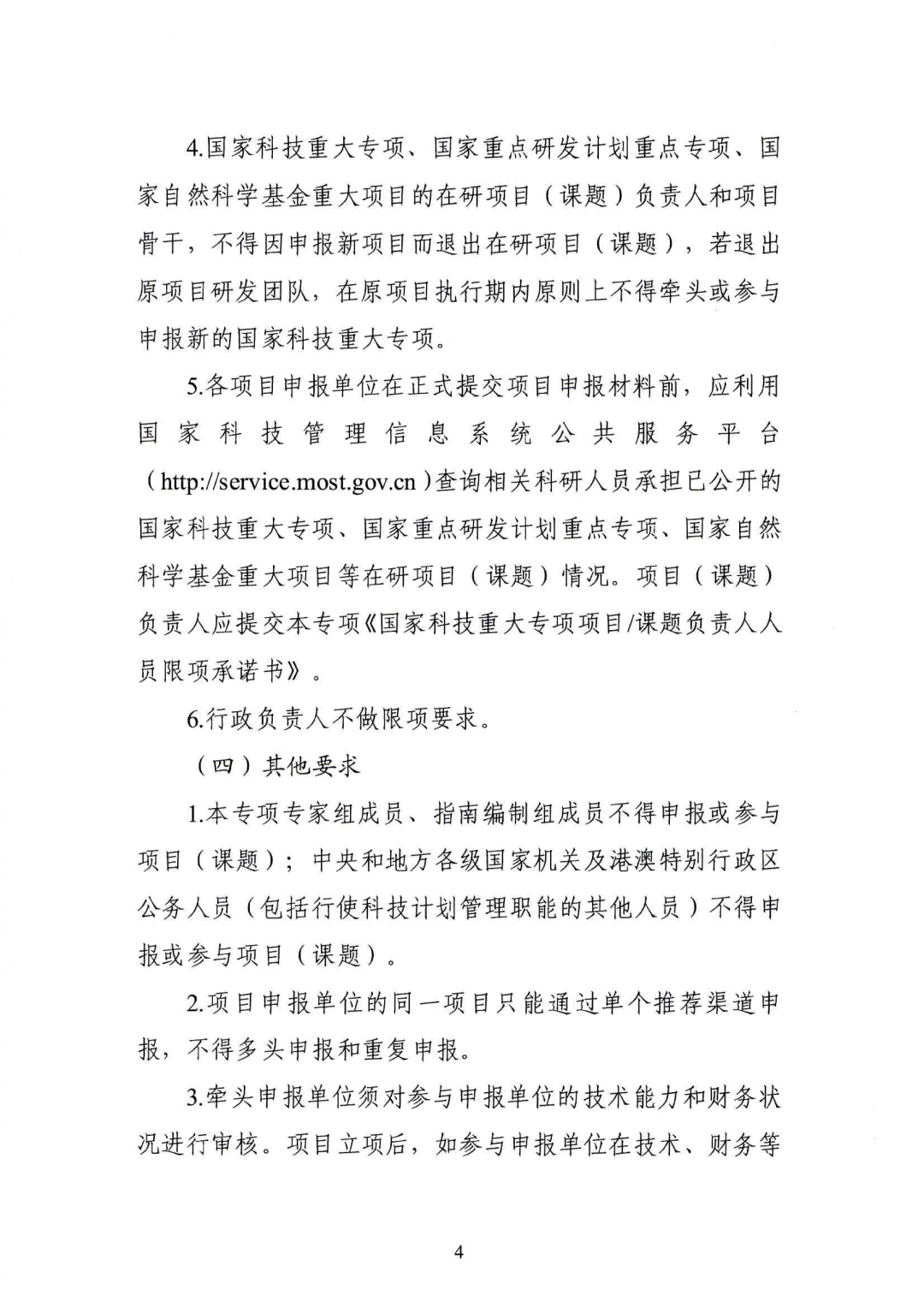 4.国家科技重大专项、国家重点研发计划重点专项、国家自然科学基金重大项目的在研项目（课题）负责人和项目骨干，不得因申报新项目而退出在研项目（课题），若退出原项目研发团队，在原项目执行期内原则上不得牵头或参与申报新的国家科技重大专项。

5.各项目申报单位在正式提交项目申报材料前，应利用国家科技管理信息系统公共服务平台（http://service.most.gov.cn）查询相关科研人员承担已公开的国家科技重大专项、国家重点研发计划重点专项、国家自然科学基金重大项目等在研项目（课题）情况。项目（课题）负责人应提交本专项《国家科技重大专项项目/课题负责人人员限项承诺书》。

6.行政负责人不做限项要求。

（四）其他要求

1.本专项专家组成员、指南编制组成员不得申报或参与项目（课题）；中央和地方各级国家机关及港澳特别行政区公务人员（包括行使科技计划管理职能的其他人员）不得申报或参与项目（课题）。

2.项目申报单位的同一项目只能通过单个推荐渠道申报，不得多头申报和重复申报。

3.牵头申报单位须对参与申报单位的技术能力和财务状况进行审核。项目立项后，如参与申报单位在技术、财务等

4